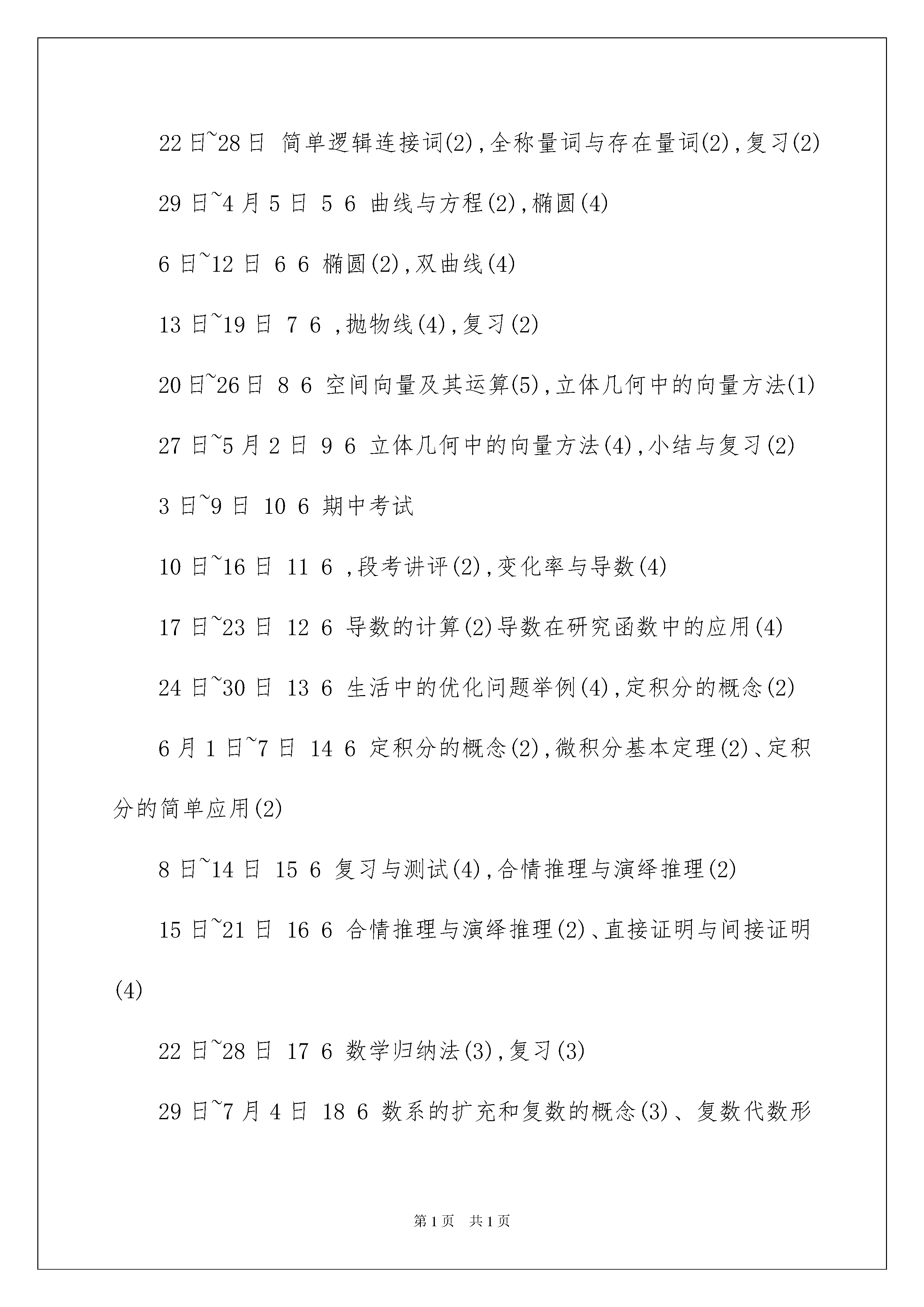 22日~28日 简单逻辑连接词(2),全称量词与存在量词(2),复习(2)

29日~4月5日 5 6 曲线与方程(2),椭圆(4)

6日~12日 6 6 椭圆(2),双曲线(4)

13日~19日 7 6 ,抛物线(4),复习(2)

20日~26日 8 6 空间向量及其运算(5),立体几何中的向量方法(1)

27日~5月2日 9 6 立体几何中的向量方法(4),小结与复习(2)

3日~9日 10 6 期中考试

10日~16日 11 6 ,段考讲评(2),变化率与导数(4)

17日~23日 12 6 导数的计算(2)导数在研究函数中的应用(4)

24日~30日 13 6 生活中的优化问题举例(4),定积分的概念(2)

6月1日~7日 14 6 定积分的概念(2),微积分基本定理(2)、定积分的简单应用(2)

8日~14日 15 6 复习与测试(4),合情推理与演绎推理(2)

15日~21日 16 6 合情推理与演绎推理(2)、直接证明与间接证明(4)

22日~28日 17 6 数学归纳法(3),复习(3)

29日~7月4日 18 6 数系的扩充和复数的概念(3)、复数代数形

第1页 共1页